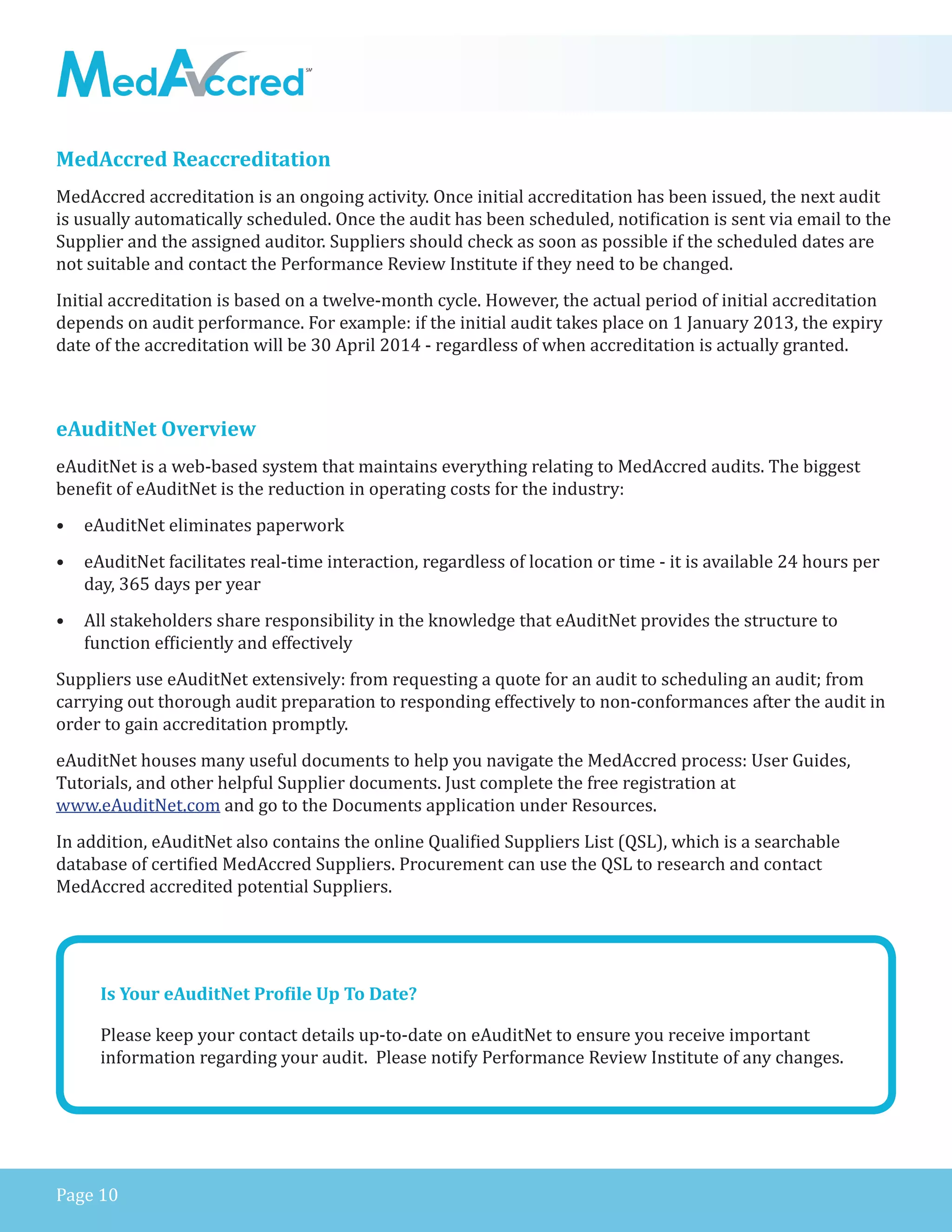 MedAccred℠

MedAccred Reaccreditation

MedAccred accreditation is an ongoing activity. Once initial accreditation has been issued, the next audit is usually automatically scheduled. Once the audit has been scheduled, notification is sent via email to the Supplier and the assigned auditor. Suppliers should check as soon as possible if the scheduled dates are not suitable and contact the Performance Review Institute if they need to be changed.

Initial accreditation is based on a twelve-month cycle. However, the actual period of initial accreditation depends on audit performance. For example: if the initial audit takes place on 1 January 2013, the expiry date of the accreditation will be 30 April 2014 - regardless of when accreditation is actually granted.

eAuditNet Overview

eAuditNet is a web-based system that maintains everything relating to MedAccred audits. The biggest benefit of eAuditNet is the reduction in operating costs for the industry:

• eAuditNet eliminates paperwork

• eAuditNet facilitates real-time interaction, regardless of location or time - it is available 24 hours per day, 365 days per year

• All stakeholders share responsibility in the knowledge that eAuditNet provides the structure to function efficiently and effectively

Suppliers use eAuditNet extensively: from requesting a quote for an audit to scheduling an audit; from carrying out thorough audit preparation to responding effectively to non-conformances after the audit in order to gain accreditation promptly.

eAuditNet houses many useful documents to help you navigate the MedAccred process: User Guides, Tutorials, and other helpful Supplier documents. Just complete the free registration at www.eAuditNet.com and go to the Documents application under Resources.

In addition, eAuditNet also contains the online Qualified Suppliers List (QSL), which is a searchable database of certified MedAccred Suppliers. Procurement can use the QSL to research and contact MedAccred accredited potential Suppliers.

Is Your eAuditNet Profile Up To Date?

Please keep your contact details up-to-date on eAuditNet to ensure you receive important information regarding your audit. Please notify Performance Review Institute of any changes.

Page 10